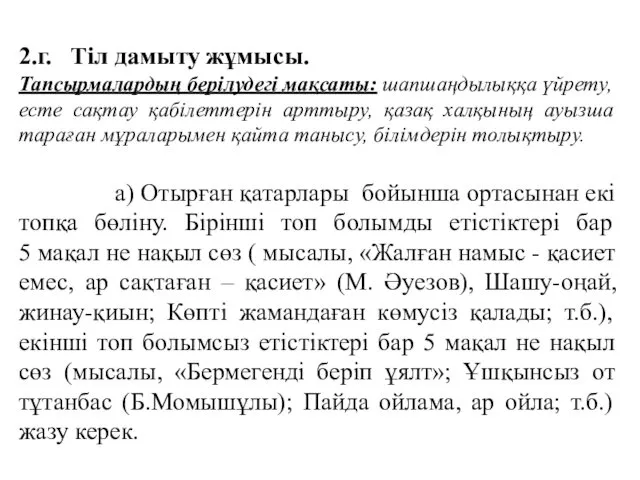 2.г. Тіл дамыту жұмысы.
Тапсырмалардың берілудегі мақсаты: шапшаңдылыққа үйрету, есте сақтау қабілеттерін арттыру, қазақ халқының ауызша тараған мұраларымен қайта танысу, білімдерін толықтыру.

а) Отырған қатарлары бойынша ортасынан екі топқа бөліну. Бірінші топ болымды етістіктері бар 5 мақал не нақыл сөз ( мысалы, «Жалған намыс - қасиет емес, ар сақтаған – қасиет» (М. Әуезов), Шашу-оңай, жинау-қиын; Көпті жамандаған көмусіз қалады; т.б.), екінші топ болымсыз етістіктері бар 5 мақал не нақыл сөз (мысалы, «Бермегенді беріп ұялт»; Ұшқынсыз от тұтанбас (Б.Момышұлы); Пайда ойлама, ар ойла; т.б.) жазу керек.